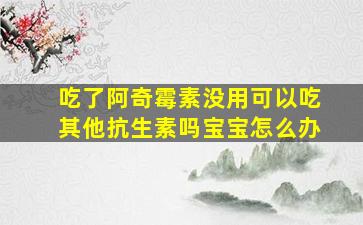 吃了阿奇霉素没用可以吃其他抗生素吗宝宝怎么办